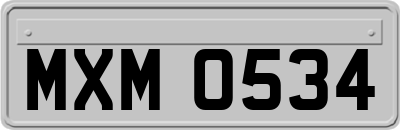 MXM 0534